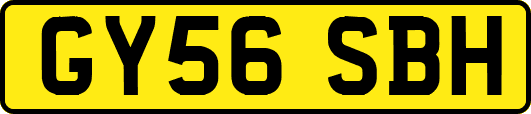 GY56 SBH